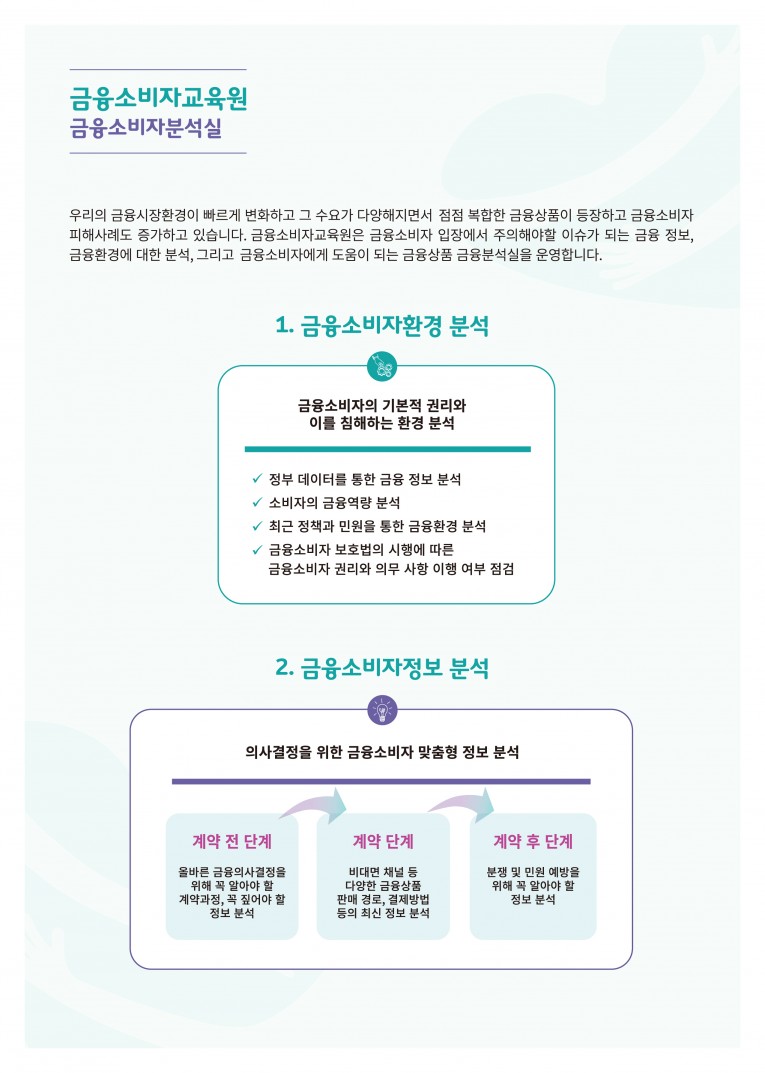 금융소비자교육원
금융소비자분석실

우리의 금융시장환경이 빠르게 변화하고 그 수요가 다양해지면서 점점 복합한 금융상품이 등장하고 금융소비자 피해사례도 증가하고 있습니다. 금융소비자교육원은 금융소비자 입장에서 주의해야할 이슈가 되는 금융 정보, 금융환경에 대한 분석, 그리고 금융소비자에게 도움이 되는 금융상품 금융분석실을 운영합니다.

1. 금융소비자환경 분석

금융소비자의 기본적 권리와
이를 침해하는 환경 분석

✓ 정부 데이터를 통한 금융 정보 분석
✓ 소비자의 금융역량 분석
✓ 최근 정책과 민원을 통한 금융환경 분석
✓ 금융소비자 보호법의 시행에 따른 금융소비자 권리와 의무 사항 이행 여부 점검

2. 금융소비자정보 분석

의사결정을 위한 금융소비자 맞춤형 정보 분석

계약 전 단계

올바른 금융의사결정을 위해 꼭 알아야 할 계약과정, 꼭 짚어야 할 정보 분석

계약 단계

비대면 채널 등 다양한 금융상품 판매 경로, 결제방법 등의 최신 정보 분석

계약 후 단계

분쟁 및 민원 예방을 위해 꼭 알아야 할 정보 분석